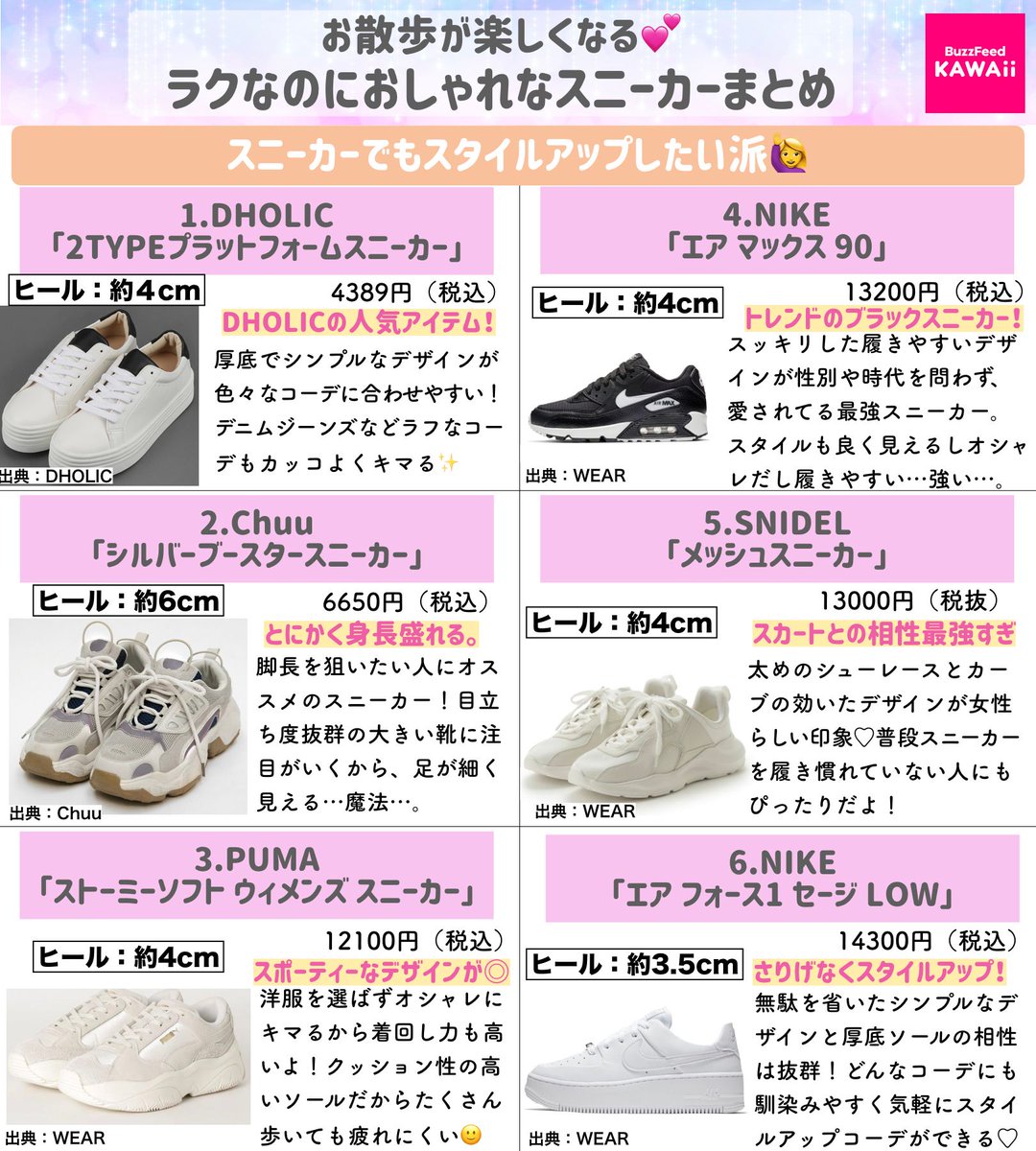 お散歩が楽しくなる💕
ラクなのにおしゃれなスニーカーまとめ

BuzzFeed
KAWAii

スニーカーでもスタイルアップしたい派🙋

1.DHOLIC
「2TYPEプラットフォームスニーカー」

ヒール：約4cm

4389円（税込）

DHOLICの人気アイテム！

厚底でシンプルなデザインが色々なコーデに合わせやすい！デニムジーンズなどラフなコーデもカッコよくキマる✨

出典：DHOLIC

2.Chuu
「シルバーブースタースニーカー」

ヒール：約6cm

6650円（税込）

とにかく身長盛れる。

脚長を狙いたい人にオススメのスニーカー！目立ち度抜群の大きい靴に注目がいくから、足が細く見える…魔法…。

出典：Chuu

3.PUMA
「ストーミーソフト ウィメンズ スニーカー」

ヒール：約4cm

12100円（税込）

スポーティーなデザインが◎

洋服を選ばずオシャレにキマるから着回し力も高いよ！クッション性の高いソールだからたくさん歩いても疲れにくい🙂

出典：WEAR

4.NIKE
「エア マックス 90」

ヒール：約4cm

13200円（税込）

トレンドのブラックスニーカー！

スッキリした履きやすいデザインが性別や時代を問わず、愛されてる最強スニーカー。スタイルも良く見えるしオシャレだし履きやすい…強い…。

出典：WEAR

5.SNIDEL
「メッシュスニーカー」

ヒール：約4cm

13000円（税抜）

スカートとの相性最強すぎ

太めのシューレースとカーブの効いたデザインが女性らしい印象♡普段スニーカーを履き慣れていない人にもぴったりだよ！

出典：WEAR

6.NIKE
「エア フォース1 セージ LOW」

ヒール：約3.5cm

14300円（税込）

さりげなくスタイルアップ！

無駄を省いたシンプルなデザインと厚底ソールの相性は抜群！どんなコーデにも馴染みやすく気軽にスタイルアップコーデができる♡

出典：WEAR